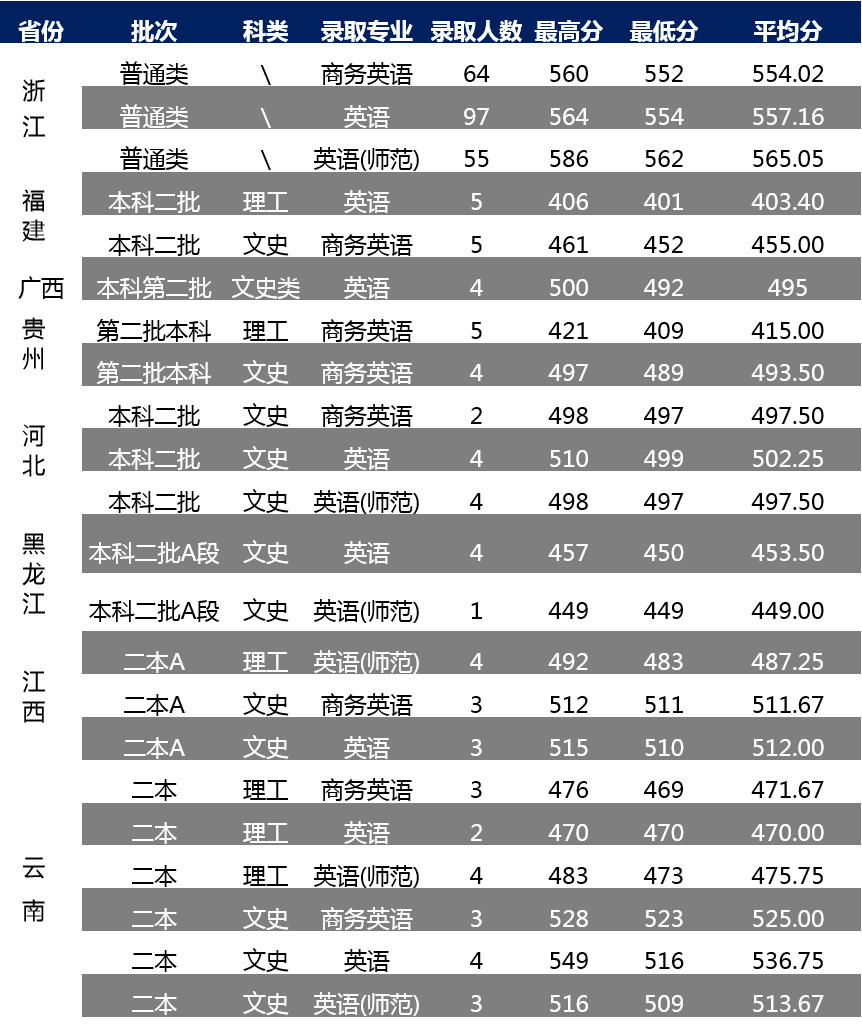 | 省份 | 批次 | 科类 | 录取专业 | 录取人数 | 最高分 | 最低分 | 平均分 |
|---|---|---|---|---|---|---|---|
| 浙江 | 普通类 | \ | 商务英语 | 64 | 560 | 552 | 554.02 |
| | 普通类 | \ | 英语 | 97 | 564 | 554 | 557.16 |
| | 普通类 | \ | 英语(师范) | 55 | 586 | 562 | 565.05 |
| 福建 | 本科二批 | 理工 | 英语 | 5 | 406 | 401 | 403.40 |
| | 本科二批 | 文史 | 商务英语 | 5 | 461 | 452 | 455.00 |
| 广西 | 本科第二批 | 文史类 | 英语 | 4 | 500 | 492 | 495 |
| 贵州 | 第二批本科 | 理工 | 商务英语 | 5 | 421 | 409 | 415.00 |
| | 第二批本科 | 文史 | 商务英语 | 4 | 497 | 489 | 493.50 |
| 河北 | 本科二批 | 文史 | 商务英语 | 2 | 498 | 497 | 497.50 |
| | 本科二批 | 文史 | 英语 | 4 | 510 | 499 | 502.25 |
| | 本科二批 | 文史 | 英语(师范) | 4 | 498 | 497 | 497.50 |
| 黑龙江 | 本科二批A段 | 文史 | 英语 | 4 | 457 | 450 | 453.50 |
| | 本科二批A段 | 文史 | 英语(师范) | 1 | 449 | 449 | 449.00 |
| 江西 | 二本A | 理工 | 英语(师范) | 4 | 492 | 483 | 487.25 |
| | 二本A | 文史 | 商务英语 | 3 | 512 | 511 | 511.67 |
| | 二本A | 文史 | 英语 | 3 | 515 | 510 | 512.00 |
| 云南 | 二本 | 理工 | 商务英语 | 3 | 476 | 469 | 471.67 |
| | 二本 | 理工 | 英语 | 2 | 470 | 470 | 470.00 |
| | 二本 | 理工 | 英语(师范) | 4 | 483 | 473 | 475.75 |
| | 二本 | 文史 | 商务英语 | 3 | 528 | 523 | 525.00 |
| | 二本 | 文史 | 英语 | 4 | 549 | 516 | 536.75 |
| | 二本 | 文史 | 英语(师范) | 3 | 516 | 509 | 513.67 |